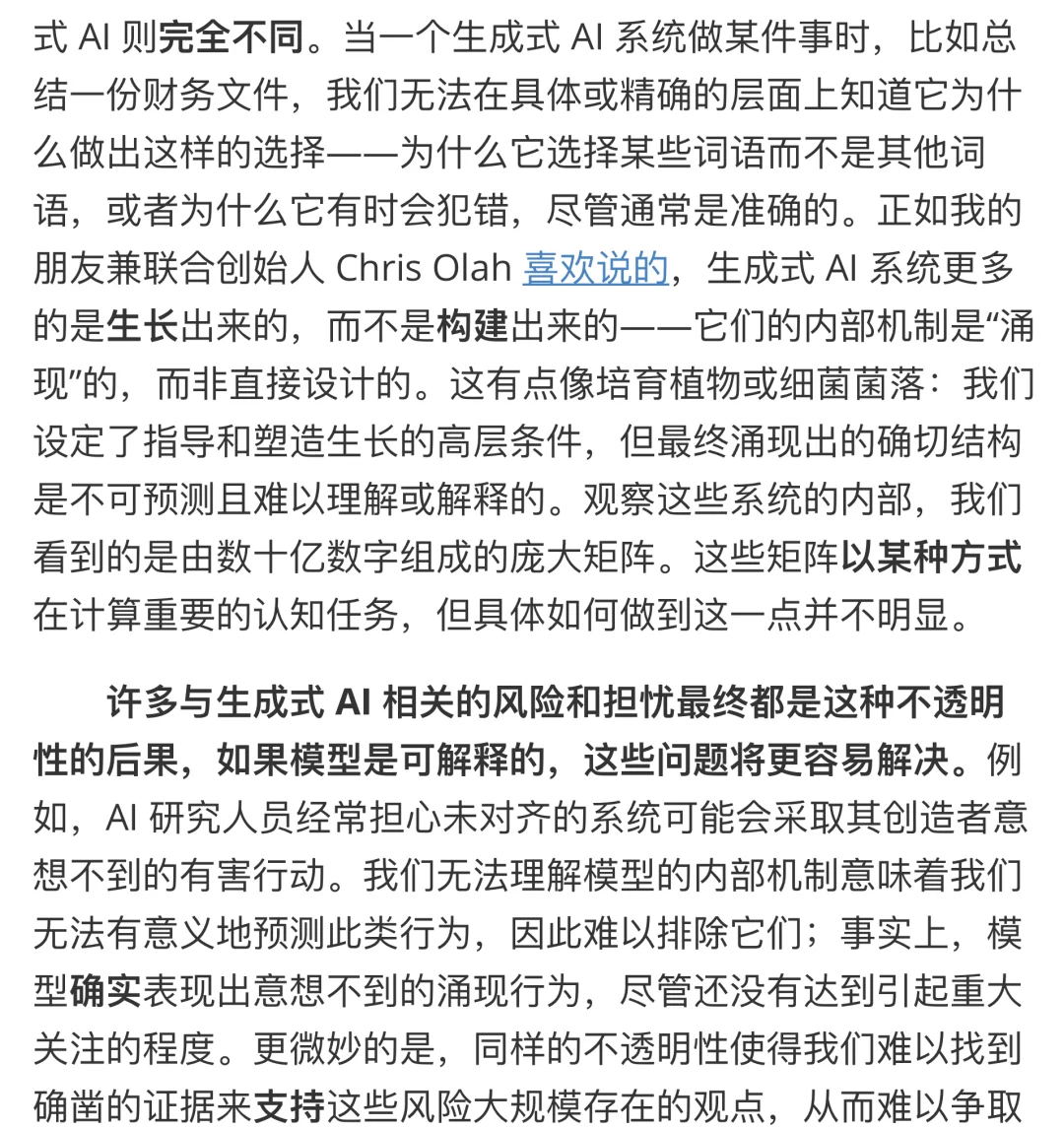 式 AI 则完全不同。当一个生成式 AI 系统做某件事时，比如总结一份财务文件，我们无法在具体或精确的层面上知道它为什么做出这样的选择——为什么它选择某些词语而不是其他词语，或者为什么它有时会犯错，尽管通常是准确的。正如我的朋友兼联合创始人 Chris Olah 喜欢说的，生成式 AI 系统更多的是生长出来的，而不是构建出来的——它们的内部机制是“涌现”的，而非直接设计的。这有点像培育植物或细菌菌落：我们设定了指导和塑造生长的高层条件，但最终涌现出的确切结构是不可预测且难以理解或解释的。观察这些系统的内部，我们看到的是由数十亿数字组成的庞大矩阵。这些矩阵以某种方式在计算重要的认知任务，但具体如何做到这一点并不明显。

许多与生成式 AI 相关的风险和担忧最终都是这种不透明性的后果，如果模型是可解释的，这些问题将更容易解决。例如，AI 研究人员经常担心未对齐的系统可能会采取其创造者意想不到的有害行动。我们无法理解模型的内部机制意味着我们无法有意义地预测此类行为，因此难以排除它们；事实上，模型确实表现出意想不到的涌现行为，尽管还没有达到引起重大关注的程度。更微妙的是，同样的不透明性使得我们难以找到确凿的证据来支持这些风险大规模存在的观点，从而难以争取